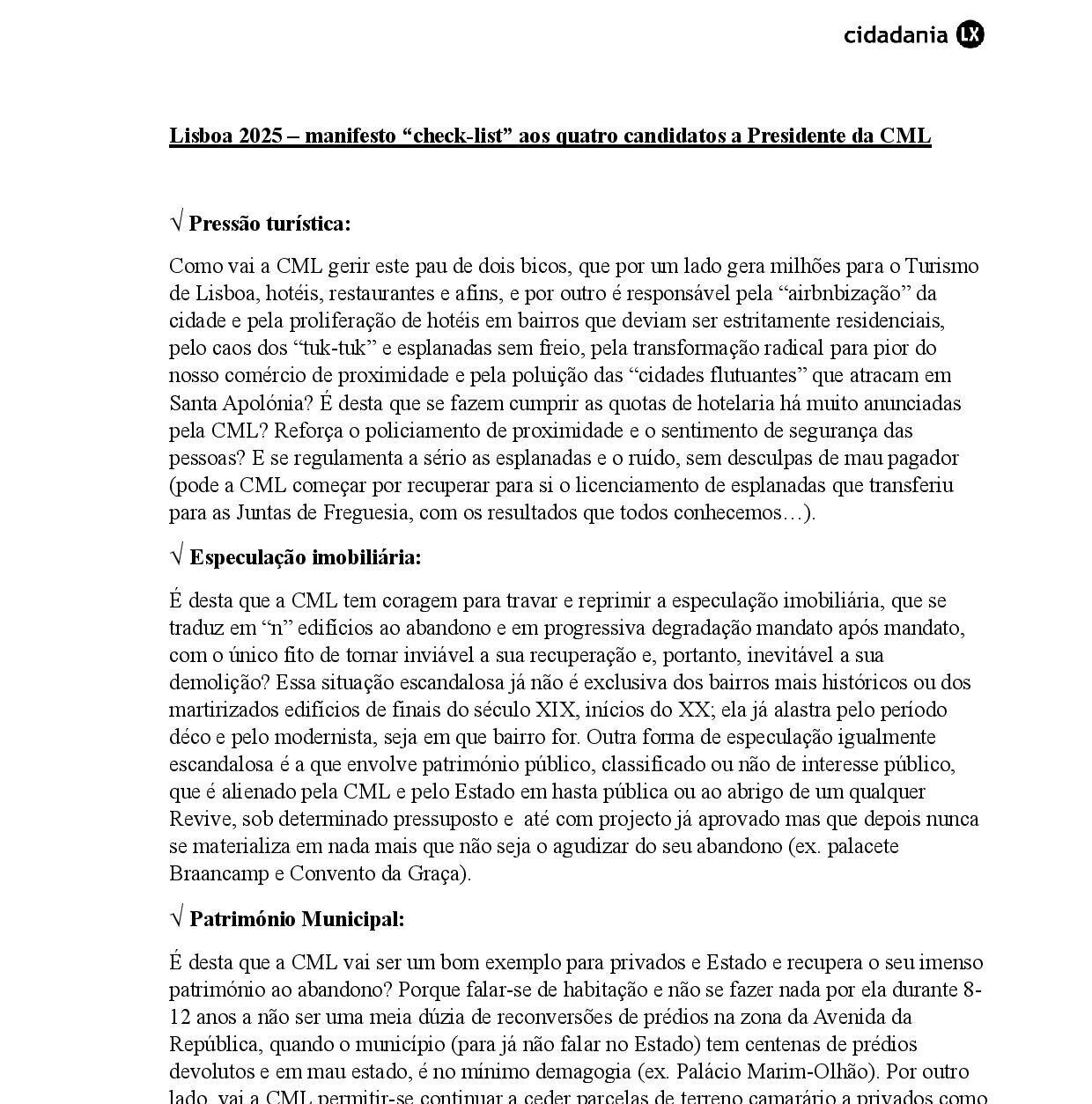 cidadania LX

Lisboa 2025 – manifesto “check-list” aos quatro candidatos a Presidente da CML

√ Pressão turística:

Como vai a CML gerir este pau de dois bicos, que por um lado gera milhões para o Turismo de Lisboa, hotéis, restaurantes e afins, e por outro é responsável pela “airbnbização” da cidade e pela proliferação de hotéis em bairros que deviam ser estritamente residenciais, pelo caos dos “tuk-tuk” e esplanadas sem freio, pela transformação radical para pior do nosso comércio de proximidade e pela poluição das “cidades flutuantes” que atracam em Santa Apolónia? É desta que se fazem cumprir as quotas de hotelaria há muito anunciadas pela CML? Reforça o policiamento de proximidade e o sentimento de segurança das pessoas? E se regulamenta a sério as esplanadas e o ruído, sem desculpas de mau pagador (pode a CML começar por recuperar para si o licenciamento de esplanadas que transferiu para as Juntas de Freguesia, com os resultados que todos conhecemos…).

√ Especulação imobiliária:

É desta que a CML tem coragem para travar e reprimir a especulação imobiliária, que se traduz em “n” edifícios ao abandono e em progressiva degradação mandato após mandato, com o único fito de tornar inviável a sua recuperação e, portanto, inevitável a sua demolição? Essa situação escandalosa já não é exclusiva dos bairros mais históricos ou dos martirizados edifícios de finais do século XIX, inícios do XX; ela já alastra pelo período déco e pelo modernista, seja em que bairro for. Outra forma de especulação igualmente escandalosa é a que envolve património público, classificado ou não de interesse público, que é alienado pela CML e pelo Estado em hasta pública ou ao abrigo de um qualquer Revive, sob determinado pressuposto e até com projecto já aprovado mas que depois nunca se materializa em nada mais que não seja o agudizar do seu abandono (ex. palacete Braancamp e Convento da Graça).

√ Património Municipal:

É desta que a CML vai ser um bom exemplo para privados e Estado e recupera o seu imenso património ao abandono? Porque falar-se de habitação e não se fazer nada por ela durante 8-12 anos a não ser uma meia dúzia de reconversões de prédios na zona da Avenida da República, quando o município (para já não falar no Estado) tem centenas de prédios devolutos e em mau estado, é no mínimo demagogia (ex. Palácio Marim-Olhão). Por outro lado, vai a CML permitir-se continuar a ceder parcelas de terreno camarário a privados como